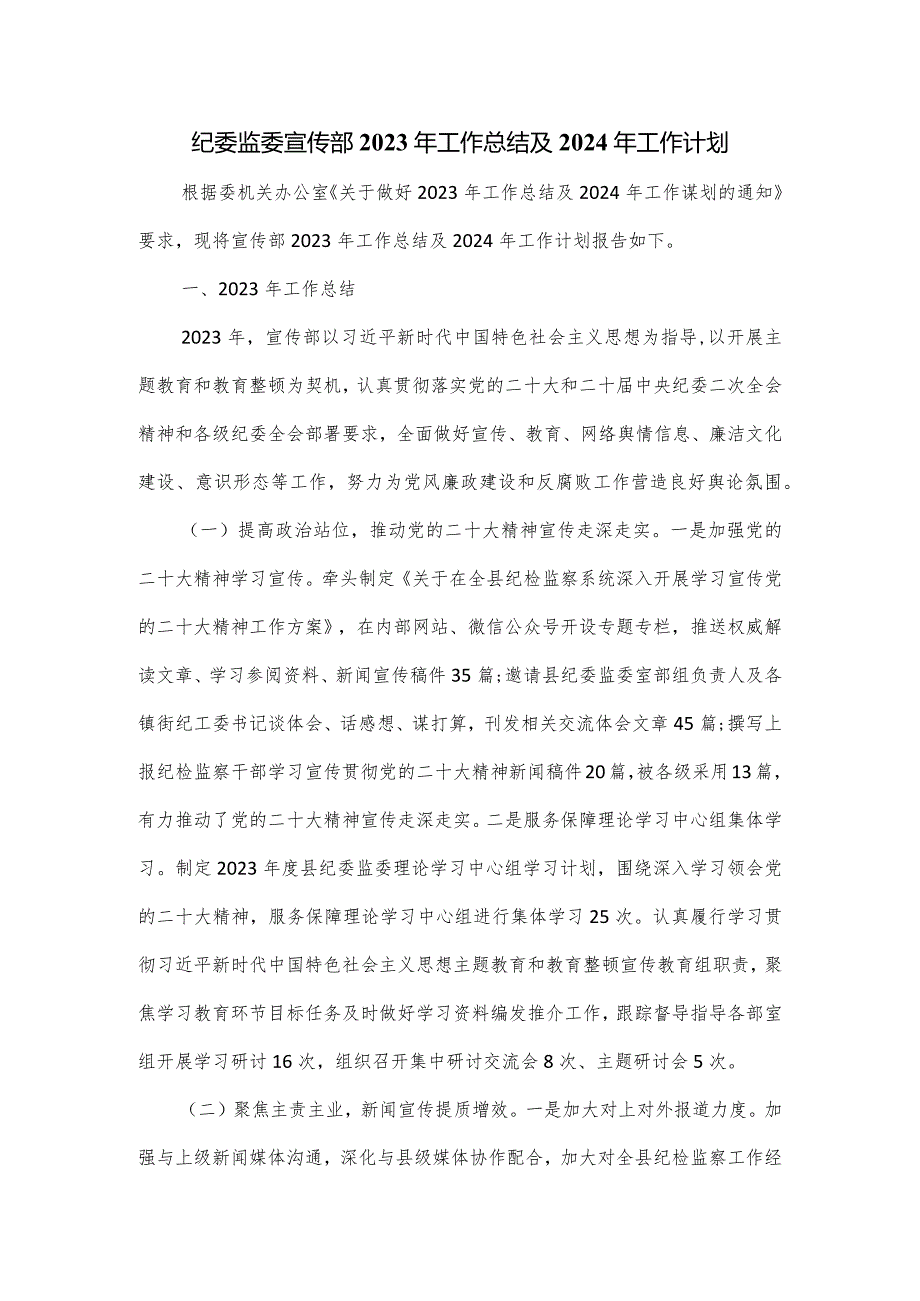 纪委监委宣传部2023年工作总结及2024年工作计划

根据委机关办公室《关于做好2023年工作总结及2024年工作谋划的通知》要求，现将宣传部2023年工作总结及2024年工作计划报告如下。

一、2023年工作总结

2023年，宣传部以习近平新时代中国特色社会主义思想为指导，以开展主题教育和教育整顿为契机，认真贯彻落实党的二十大和二十届中央纪委二次全会精神和各级纪委全会部署要求，全面做好宣传、教育、网络舆情信息、廉洁文化建设、意识形态等工作，努力为党风廉政建设和反腐败工作营造良好舆论氛围。

（一）提高政治站位，推动党的二十大精神宣传走深走实。一是加强党的二十大精神学习宣传。牵头制定《关于在全县纪检监察系统深入开展学习宣传党的二十大精神工作方案》，在内部网站、微信公众号开设专题专栏，推送权威解读文章、学习参阅资料、新闻宣传稿件35篇;邀请县纪委监委室部组负责人及各镇街纪工委书记谈体会、话感想、谋打算，刊发相关交流体会文章45篇;撰写上报纪检监察干部学习宣传贯彻党的二十大精神新闻稿件20篇，被各级采用13篇，有力推动了党的二十大精神宣传走深走实。二是服务保障理论学习中心组集体学习。制定2023年度县纪委监委理论学习中心组学习计划，围绕深入学习领会党的二十大精神，服务保障理论学习中心组进行集体学习25次。认真履行学习贯彻习近平新时代中国特色社会主义思想主题教育和教育整顿宣传教育组职责，聚焦学习教育环节目标任务及时做好学习资料编发推介工作，跟踪督导指导各部室组开展学习研讨16次，组织召开集中研讨交流会8次、主题研讨会5次。

（二）聚焦主责主业，新闻宣传提质增效。一是加大对上对外报道力度。加强与上级新闻媒体沟通，深化与县级媒体协作配合，加大对全县纪检监察工作经